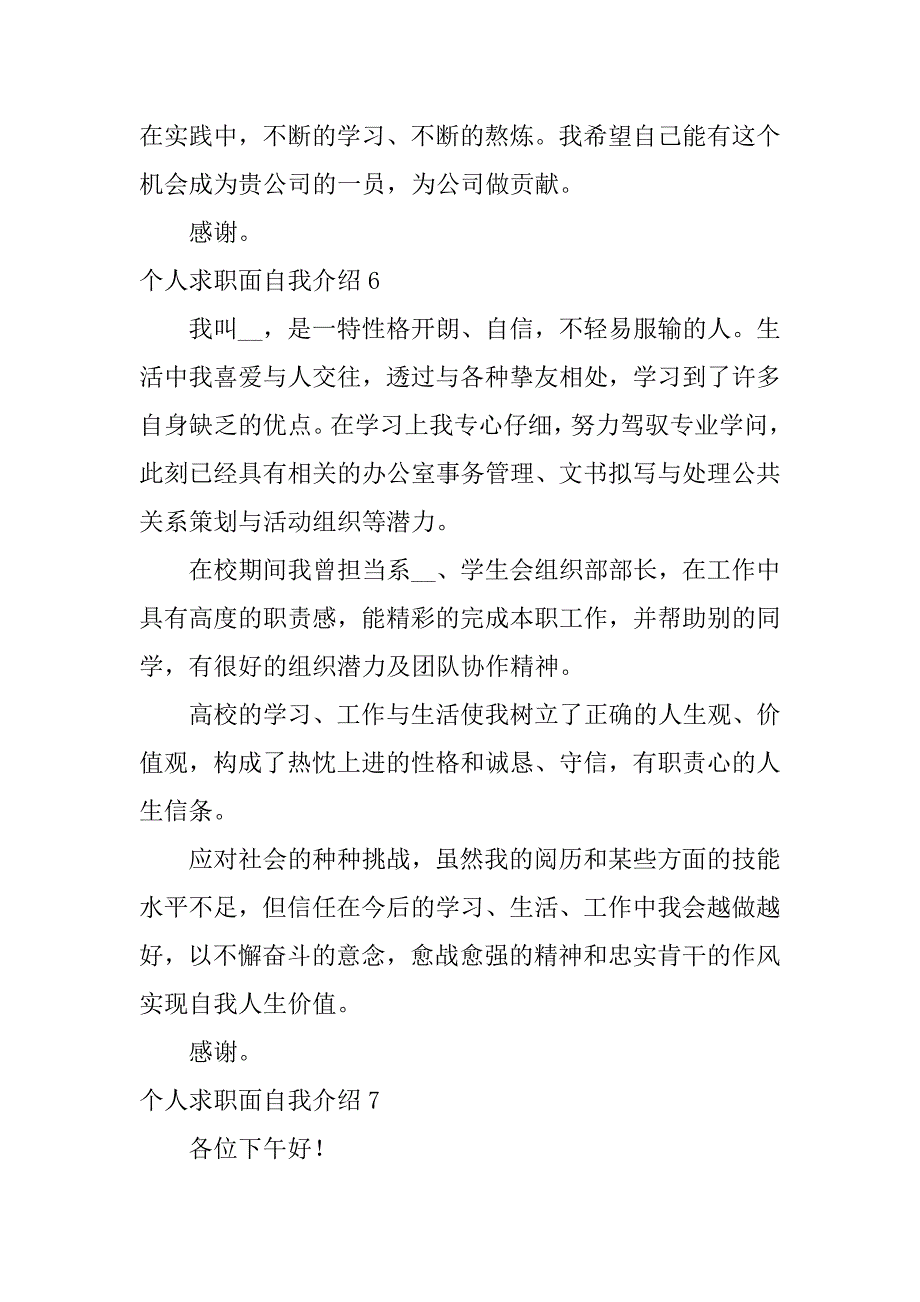 在实践中，不断的学习、不断的熬炼。我希望自己能有这个机会成为贵公司的一员，为公司做贡献。

感谢。

个人求职面自我介绍 6

我叫__，是一特性格开朗、自信，不轻易服输的人。生活中我喜爱与人交往，透过与各种挚友相处，学习到了许多自身缺乏的优点。在学习上我专心仔细，努力驾驭专业学问，此刻已经具有相关的办公室事务管理、文书拟写与处理公共关系策划与活动组织等潜力。

在校期间我曾担当系__、学生会组织部部长，在工作中具有高度的职责感，能精彩的完成本职工作，并帮助别的同学，有很好的组织潜力及团队协作精神。

高校的学习、工作与生活使我树立了正确的人生观、价值观，构成了热忱上进的性格和诚恳、守信，有职责心的人生信条。

应对社会的种种挑战，虽然我的阅历和某些方面的技能水平不足，但信任在今后的学习、生活、工作中我会越做越好，以不懈奋斗的意念，愈战愈强的精神和忠实肯干的作风实现自我人生价值。

感谢。

个人求职面自我介绍 7

各位下午好！